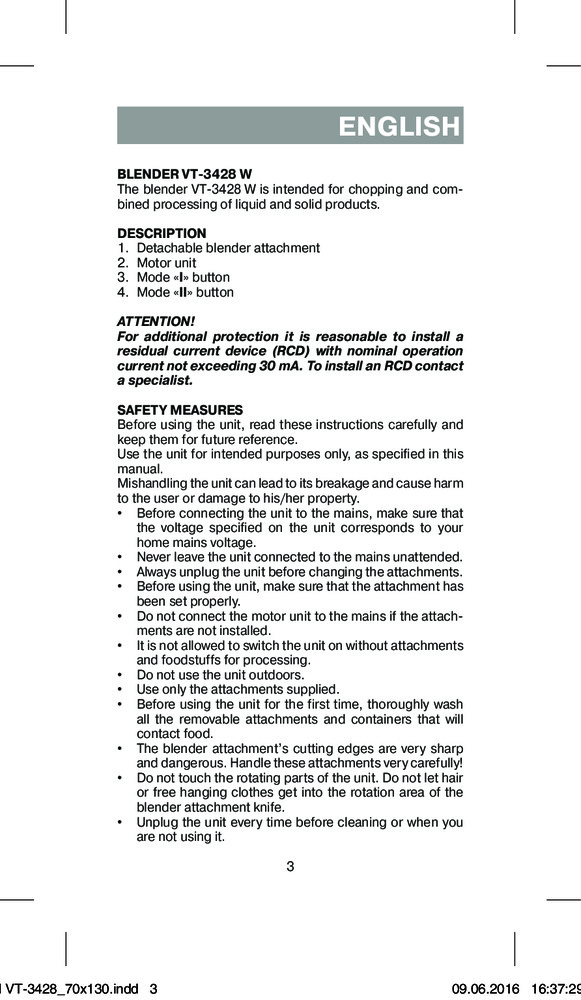 ENGLISH

BLENDER VT-3428 W
The blender VT-3428 W is intended for chopping and combined processing of liquid and solid products.

DESCRIPTION
1. Detachable blender attachment
2. Motor unit
3. Mode «I» button
4. Mode «II» button

ATTENTION!
For additional protection it is reasonable to install a residual current device (RCD) with nominal operation current not exceeding 30 mA. To install an RCD contact a specialist.

SAFETY MEASURES
Before using the unit, read these instructions carefully and keep them for future reference.
Use the unit for intended purposes only, as specified in this manual.
Mishandling the unit can lead to its breakage and cause harm to the user or damage to his/her property.
• Before connecting the unit to the mains, make sure that the voltage specified on the unit corresponds to your home mains voltage.
• Never leave the unit connected to the mains unattended.
• Always unplug the unit before changing the attachments.
• Before using the unit, make sure that the attachment has been set properly.
• Do not connect the motor unit to the mains if the attachments are not installed.
• It is not allowed to switch the unit on without attachments and foodstuffs for processing.
• Do not use the unit outdoors.
• Use only the attachments supplied.
• Before using the unit for the first time, thoroughly wash all the removable attachments and containers that will contact food.
• The blender attachment's cutting edges are very sharp and dangerous. Handle these attachments very carefully!
• Do not touch the rotating parts of the unit. Do not let hair or free hanging clothes get into the rotation area of the blender attachment knife.
• Unplug the unit every time before cleaning or when you are not using it.

3

VT-3428_70x130.indd 3 09.06.2016 16:37:29